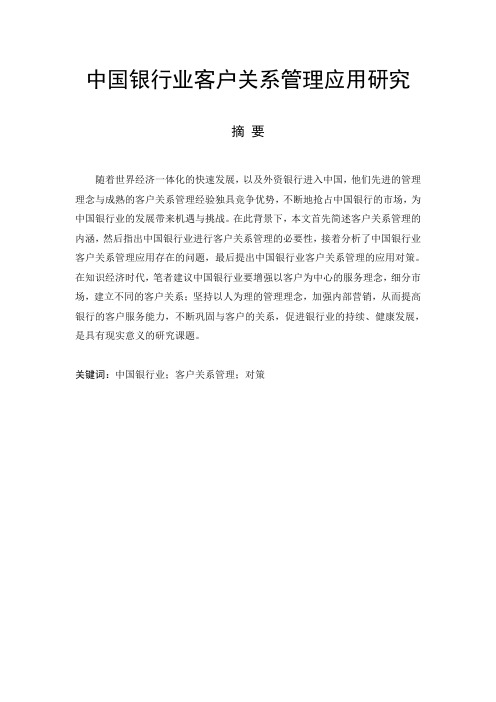 中国银行业客户关系管理应用研究

摘 要

随着世界经济一体化的快速发展，以及外资银行进入中国，他们先进的管理理念与成熟的客户关系管理经验独具竞争优势，不断地抢占中国银行的市场，为中国银行业的发展带来机遇与挑战。在此背景下，本文首先简述客户关系管理的内涵，然后指出中国银行业进行客户关系管理的必要性，接着分析了中国银行业客户关系管理应用存在的问题，最后提出中国银行业客户关系管理的应用对策。在知识经济时代，笔者建议中国银行业要增强以客户为中心的服务理念，细分市场，建立不同的客户关系；坚持以人为理的管理理念，加强内部营销，从而提高银行的客户服务能力，不断巩固与客户的关系，促进银行业的持续、健康发展，是具有现实意义的研究课题。

关键词：中国银行业；客户关系管理；对策